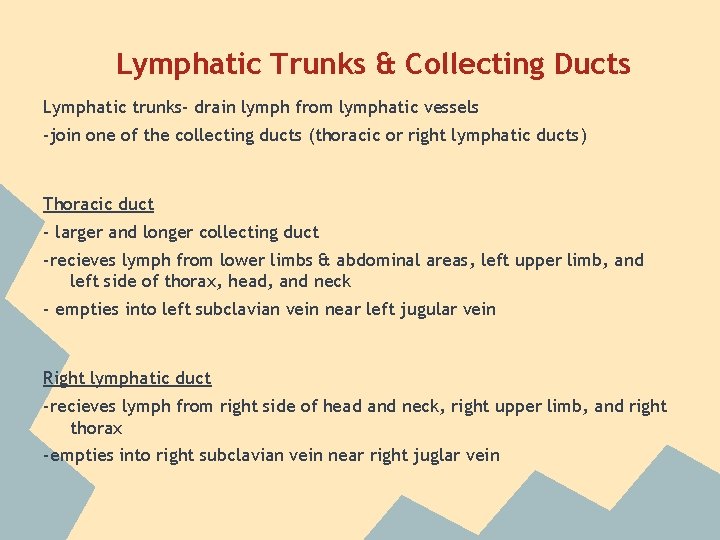 Lymphatic Trunks & Collecting Ducts

Lymphatic trunks- drain lymph from lymphatic vessels

-join one of the collecting ducts (thoracic or right lymphatic ducts)

Thoracic duct

- larger and longer collecting duct

-recieves lymph from lower limbs & abdominal areas, left upper limb, and left side of thorax, head, and neck

- empties into left subclavian vein near left jugular vein

Right lymphatic duct

-recieves lymph from right side of head and neck, right upper limb, and right thorax

-empties into right subclavian vein near right juglar vein